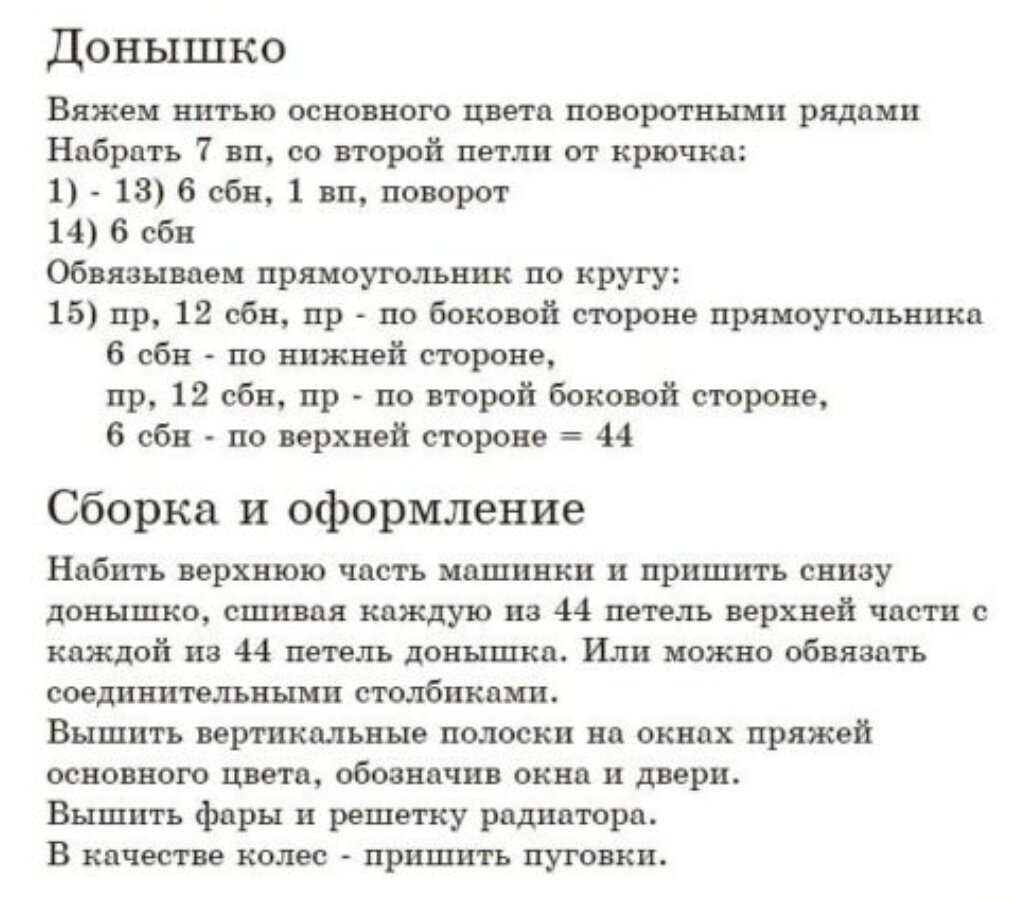 Донышко

Вяжем нитью основного цвета поворотными рядами
Набрать 7 вп, со второй петли от крючка:
1) - 13) 6 сбн, 1 вп, поворот
14) 6 сбн
Обвязываем прямоугольник по кругу:
15) пр, 12 сбн, пр - по боковой стороне прямоугольника
6 сбн - по нижней стороне,
пр, 12 сбн, пр - по второй боковой стороне,
6 сбн - по верхней стороне = 44

Сборка и оформление

Набить верхнюю часть машинки и пришить снизу донышко, сшивая каждую из 44 петель верхней части с каждой из 44 петель донышка. Или можно обвязать соединительными столбиками.
Вышить вертикальные полоски на окнах пряжей основного цвета, обозначив окна и двери.
Вышить фары и решетку радиатора.
В качестве колес - пришить пуговки.